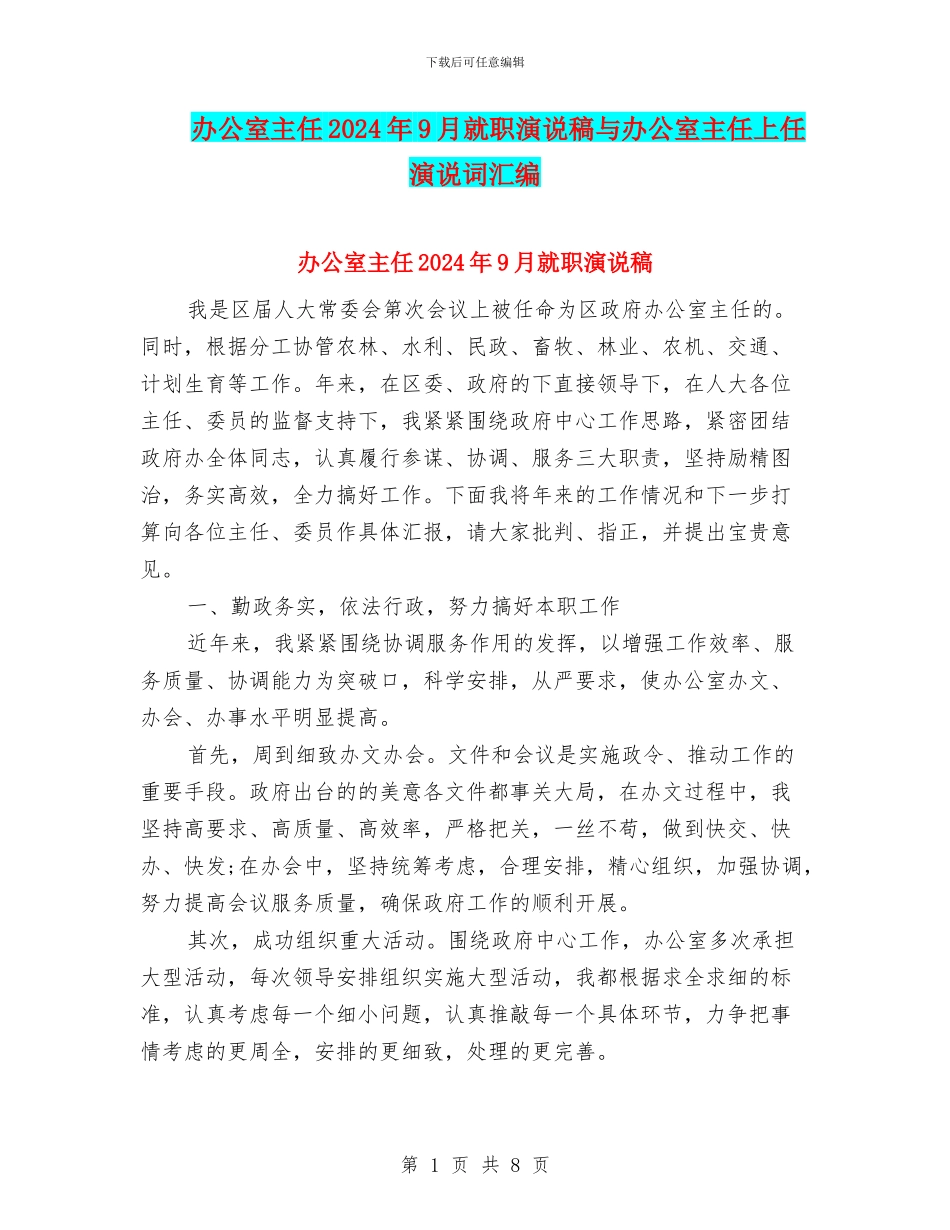 下载后可任意编辑

办公室主任2024年9月就职演说稿与办公室主任上任演说词汇编

办公室主任2024年9月就职演说稿

我是区届人大常委会第次会议上被任命为区政府办公室主任的。同时，根据分工协管农林、水利、民政、畜牧、林业、农机、交通、计划生育等工作。年来，在区委、政府的下直接领导下，在人大各位主任、委员的监督支持下，我紧紧围绕政府中心工作思路，紧密团结政府办全体同志，认真履行参谋、协调、服务三大职责，坚持励精图治，务实高效，全力搞好工作。下面我将年来的工作情况和下一步打算向各位主任、委员作具体汇报，请大家批判、指正，并提出宝贵意见。

一、勤政务实，依法行政，努力搞好本职工作

近年来，我紧紧围绕协调服务作用的发挥，以增强工作效率、服务质量、协调能力为突破口，科学安排，从严要求，使办公室办文、办会、办事水平明显提高。

首先，周到细致办文办会。文件和会议是实施政令、推动工作的重要手段。政府出台的的美意各文件都事关大局，在办文过程中，我坚持高要求、高质量、高效率，严格把关，一丝不苟，做到快交、快办、快发;在办会中，坚持统筹考虑，合理安排，精心组织，加强协调，努力提高会议服务质量，确保政府工作的顺利开展。

其次，成功组织重大活动。围绕政府中心工作，办公室多次承担大型活动，每次领导安排组织实施大型活动，我都根据求全求细的标准，认真考虑每一个细小问题，认真推敲每一个具体环节，力争把事情考虑的更周全，安排的更细致，处理的更完善。

第 1 页 共 8 页